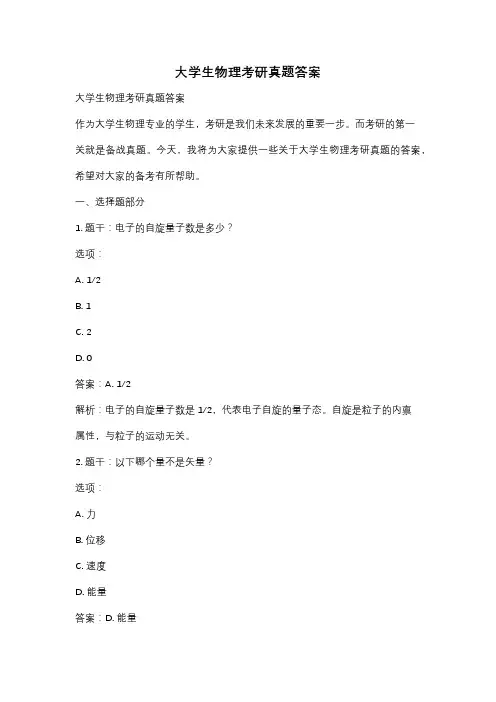 大学生物理考研真题答案

大学生物理考研真题答案

作为大学生物理专业的学生，考研是我们未来发展的重要一步。而考研的第一关就是备战真题。今天，我将为大家提供一些关于大学生物理考研真题的答案，希望对大家的备考有所帮助。

一、选择题部分

1. 题干：电子的自旋量子数是多少？

选项：

A. 1/2

B. 1

C. 2

D. 0

答案：A. 1/2

解析：电子的自旋量子数是 1/2，代表电子自旋的量子态。自旋是粒子的内禀属性，与粒子的运动无关。

2. 题干：以下哪个量不是矢量？

选项：

A. 力

B. 位移

C. 速度

D. 能量

答案：D. 能量